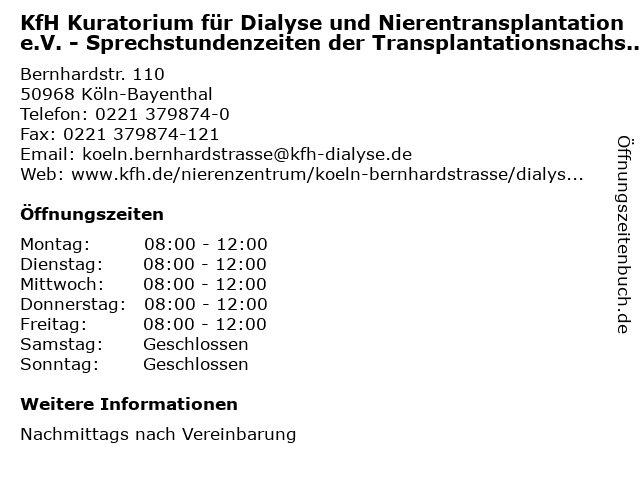 KfH Kuratorium für Dialyse und Nierentransplantation e.V. - Sprechstundenzeiten der Transplantationsnachs..

Bernhardstr. 110
50968 Köln-Bayenthal
Telefon: 0221 379874-0
Fax: 0221 379874-121
Email: koeln.bernhardstrasse@kfh-dialyse.de
Web: www.kfh.de/nierenzentrum/koeln-bernhardstrasse/dialys...

Öffnungszeiten

Montag: 08:00 - 12:00
Dienstag: 08:00 - 12:00
Mittwoch: 08:00 - 12:00
Donnerstag: 08:00 - 12:00
Freitag: 08:00 - 12:00
Samstag: Geschlossen
Sonntag: Geschlossen

Weitere Informationen

Nachmittags nach Vereinbarung

Öffnungszeitenbuch.de